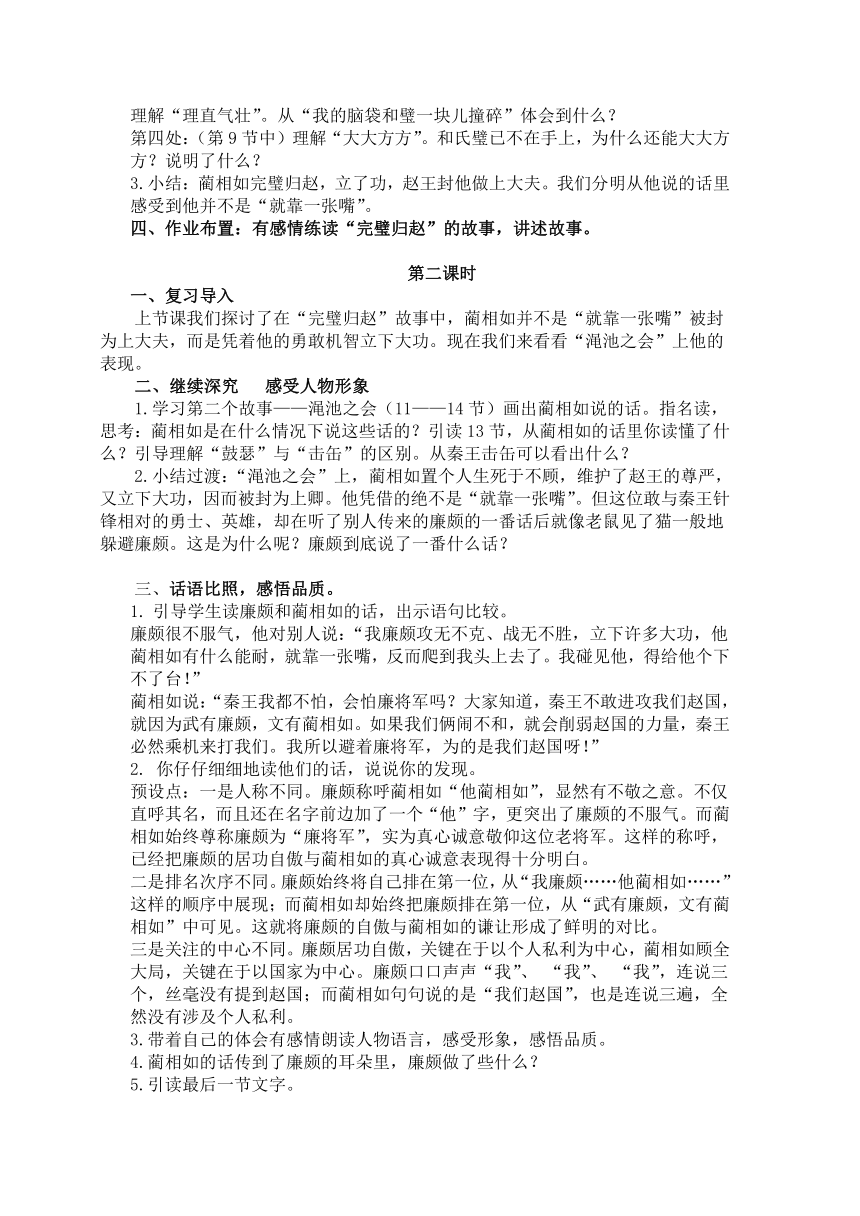 理解“理直气壮”。从“我的脑袋和璧一块儿撞碎”体会到什么？
第四处：（第 9 节中）理解“大大方方”。和氏璧已不在手上，为什么还能大大方方？说明了什么？
3. 小结：蔺相如完璧归赵，立了功，赵王封他做上大夫。我们分明从他说的话里感受到他并不是“就靠一张嘴”。
四、作业布置：有感情练读“完璧归赵”的故事，讲述故事。

第二课时

一、复习导入
上节课我们探讨了在“完璧归赵”故事中，蔺相如并不是“就靠一张嘴”被封为上大夫，而是凭着他的勇敢机智立下大功。现在我们来看看“渑池之会”上他的表现。
二、继续深究　感受人物形象
1. 学习第二个故事——渑池之会（11——14 节）画出蔺相如说的话。指名读，思考：蔺相如是在什么情况下说这些话的？引读 13 节，从蔺相如的话里你读懂了什么？引导理解“鼓瑟”与“击缶”的区别。从秦王击缶可以看出什么？
2. 小结过渡：“渑池之会”上，蔺相如置个人生死于不顾，维护了赵王的尊严，又立下大功，因而被封为上卿。他凭借的绝不是“就靠一张嘴”。但这位敢与秦王针锋相对的勇士、英雄，却在听了别人传来的廉颇的一番话后就像老鼠见了猫一般地躲避廉颇。这是为什么呢？廉颇到底说了一番什么话？

三、话语比照，感悟品质。
1. 引导学生读廉颇和蔺相如的话，出示语句比较。
廉颇很不服气，他对别人说：“我廉颇攻无不克、战无不胜，立下许多大功，他蔺相如有什么能耐，就靠一张嘴，反而爬到我头上去了。我碰见他，得给他个下不了台！”
蔺相如说：“秦王我都不怕，会怕廉将军吗？大家知道，秦王不敢进攻我们赵国，就因为武有廉颇，文有蔺相如。如果我们俩闹不和，就会削弱赵国的力量，秦王必然乘机来打我们。我所以避着廉将军，为的是我们赵国呀！”
2. 你仔仔细细地读他们的话，说说你的发现。
预设点：一是人称不同。廉颇称呼蔺相如“他蔺相如”，显然有不敬之意。不仅直呼其名，而且还在名字前边加了一个“他”字，更突出了廉颇的不服气。而蔺相如始终尊称廉颇为“廉将军”，实为真心诚意敬仰这位老将军。这样的称呼，已经把廉颇的居功自傲与蔺相如的真心诚意表现得十分明白。
二是排名次序不同。廉颇始终将自己排在第一位，从“我廉颇……他蔺相如……”这样的顺序中展现；而蔺相如却始终把廉颇排在第一位，从“武有廉颇，文有蔺相如”中可见。这就将廉颇的自傲与蔺相如的谦让形成了鲜明的对比。
三是关注的中心不同。廉颇居功自傲，关键在于以个人私利为中心，蔺相如顾全大局，关键在于以国家为中心。廉颇口口声声“我”、“我”、“我”，连说三个，丝毫没有提到赵国；而蔺相如句句说的是“我们赵国”，也是连说三遍，全然没有涉及个人私利。
3. 带着自己的体会有感情朗读人物语言，感受形象，感悟品质。
4. 蔺相如的话传到了廉颇的耳朵里，廉颇做了些什么？
5. 引读最后一节文字。